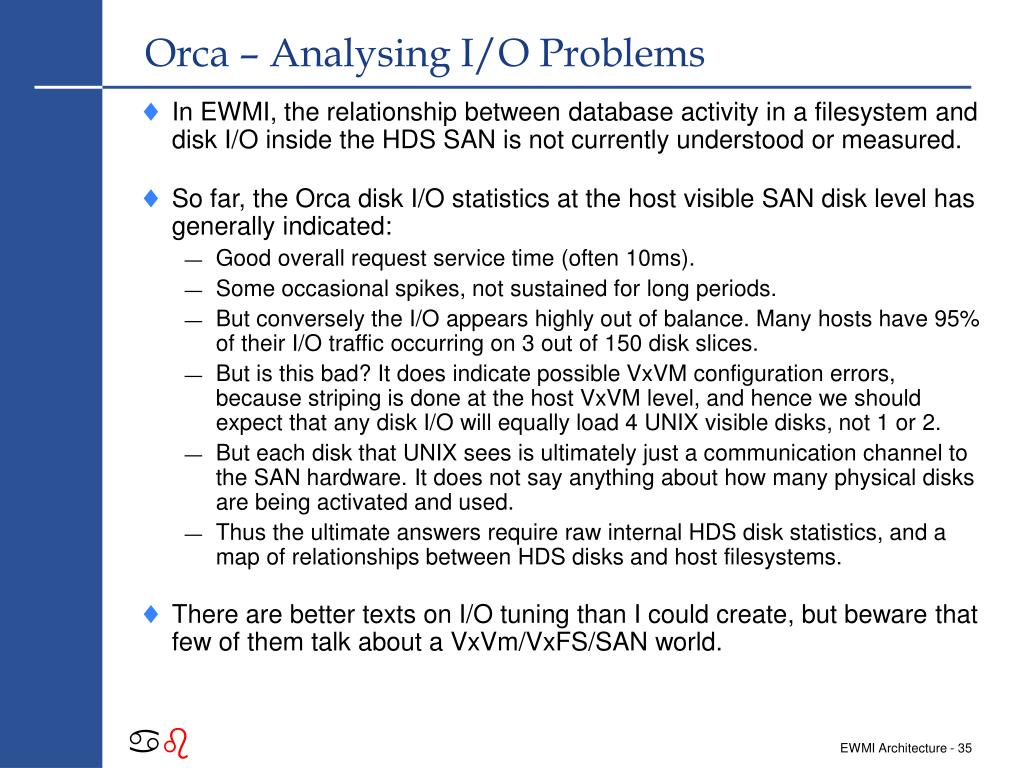 Orca – Analysing I/O Problems

♦ In EWMI, the relationship between database activity in a filesystem and disk I/O inside the HDS SAN is not currently understood or measured.

♦ So far, the Orca disk I/O statistics at the host visible SAN disk level has generally indicated:

— Good overall request service time (often 10ms).

— Some occasional spikes, not sustained for long periods.

— But conversely the I/O appears highly out of balance. Many hosts have 95% of their I/O traffic occurring on 3 out of 150 disk slices.

— But is this bad? It does indicate possible VxVM configuration errors, because striping is done at the host VxVM level, and hence we should expect that any disk I/O will equally load 4 UNIX visible disks, not 1 or 2.

— But each disk that UNIX sees is ultimately just a communication channel to the SAN hardware. It does not say anything about how many physical disks are being activated and used.

— Thus the ultimate answers require raw internal HDS disk statistics, and a map of relationships between HDS disks and host filesystems.

♦ There are better texts on I/O tuning than I could create, but beware that few of them talk about a VxVm/VxFS/SAN world.

ab

EWMI Architecture - 35